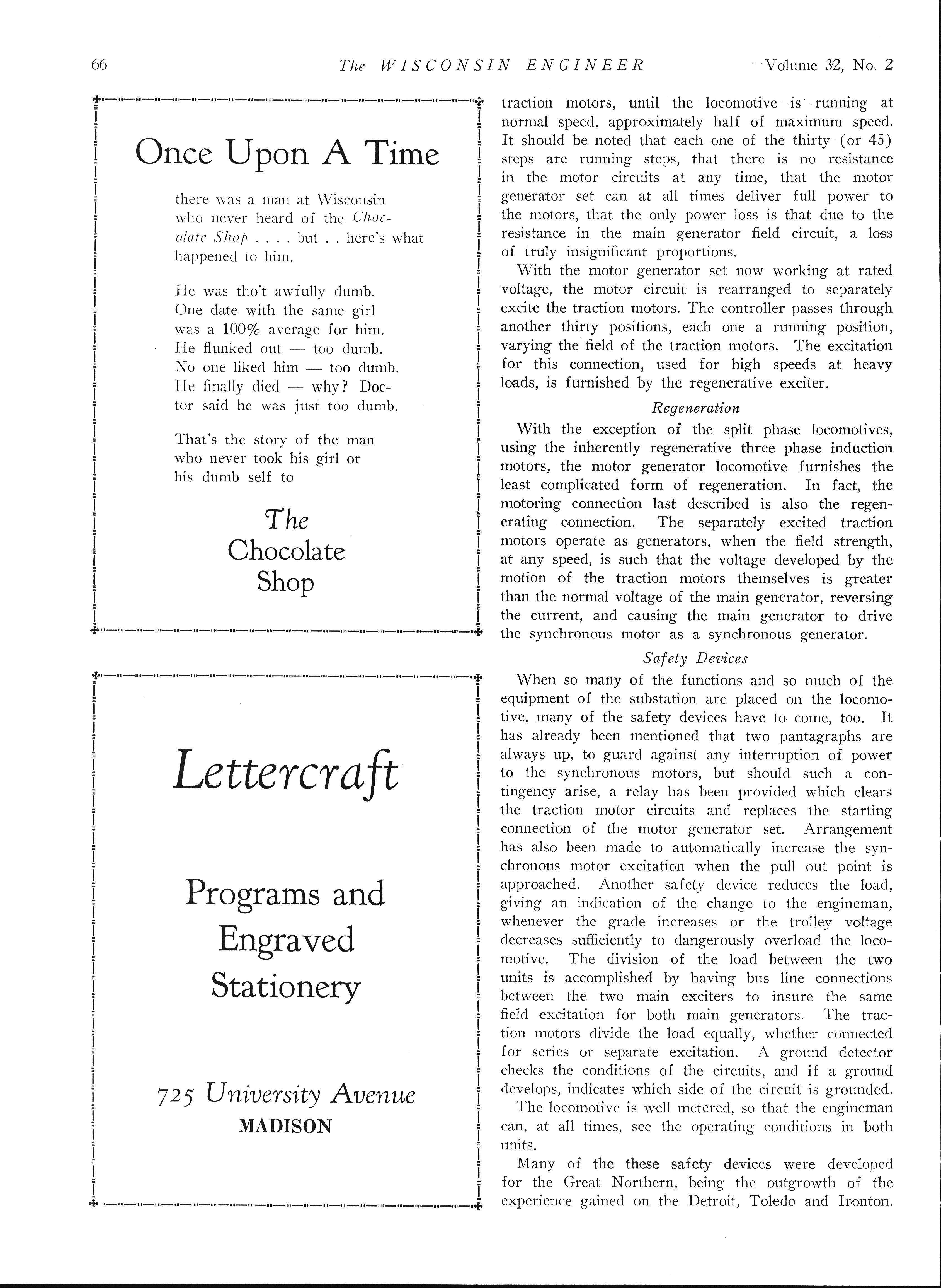 66 The WISCONSIN ENGINEER Volume 32, No. 2

Once Upon A Time

there was a man at Wisconsin who never heard of the Chocolate Shop . . . . but . . here's what happened to him.

He was tho't awfully dumb. One date with the same girl was a 100% average for him. He flunked out — too dumb. No one liked him — too dumb. He finally died — why? Doctor said he was just too dumb.

That's the story of the man who never took his girl or his dumb self to

The Chocolate Shop

Lettercraft

Programs and Engraved Stationery

725 University Avenue
MADISON

traction motors, until the locomotive is running at normal speed, approximately half of maximum speed. It should be noted that each one of the thirty (or 45) steps are running steps, that there is no resistance in the motor circuits at any time, that the motor generator set can at all times deliver full power to the motors, that the only power loss is that due to the resistance in the main generator field circuit, a loss of truly insignificant proportions.

With the motor generator set now working at rated voltage, the motor circuit is rearranged to separately excite the traction motors. The controller passes through another thirty positions, each one a running position, varying the field of the traction motors. The excitation for this connection, used for high speeds at heavy loads, is furnished by the regenerative exciter.

Regeneration

With the exception of the split phase locomotives, using the inherently regenerative three phase induction motors, the motor generator locomotive furnishes the least complicated form of regeneration. In fact, the motoring connection last described is also the regenerating connection. The separately excited traction motors operate as generators, when the field strength, at any speed, is such that the voltage developed by the motion of the traction motors themselves is greater than the normal voltage of the main generator, reversing the current, and causing the main generator to drive the synchronous motor as a synchronous generator.

Safety Devices

When so many of the functions and so much of the equipment of the substation are placed on the locomotive, many of the safety devices have to come, too. It has already been mentioned that two pantagraphs are always up, to guard against any interruption of power to the synchronous motors, but should such a contingency arise, a relay has been provided which clears the traction motor circuits and replaces the starting connection of the motor generator set. Arrangement has also been made to automatically increase the synchronous motor excitation when the pull out point is approached. Another safety device reduces the load, giving an indication of the change to the engineman, whenever the grade increases or the trolley voltage decreases sufficiently to dangerously overload the locomotive. The division of the load between the two units is accomplished by having bus line connections between the two main exciters to insure the same field excitation for both main generators. The traction motors divide the load equally, whether connected for series or separate excitation. A ground detector checks the conditions of the circuits, and if a ground develops, indicates which side of the circuit is grounded.

The locomotive is well metered, so that the engineman can, at all times, see the operating conditions in both units.

Many of the these safety devices were developed for the Great Northern, being the outgrowth of the experience gained on the Detroit, Toledo and Ironton.